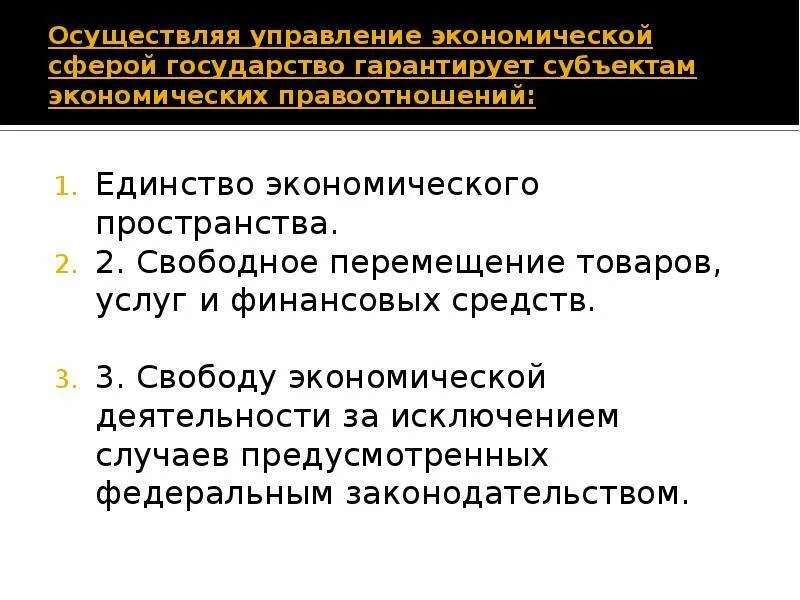 Осуществляя управление экономической сферой государство гарантирует субъектам экономических правоотношений:

1. Единство экономического пространства.
2. 2. Свободное перемещение товаров, услуг и финансовых средств.

3. 3. Свободу экономической деятельности за исключением случаев предусмотренных федеральным законодательством.